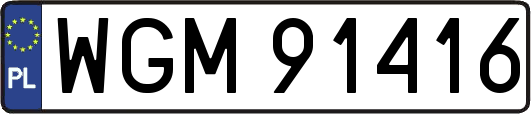 PL
WGM 91416